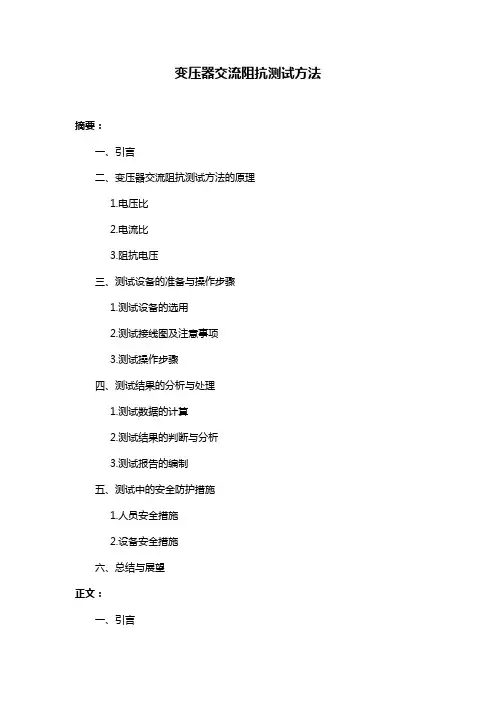 变压器交流阻抗测试方法

摘要：

一、引言

二、变压器交流阻抗测试方法的原理

1.电压比

2.电流比

3.阻抗电压

三、测试设备的准备与操作步骤

1.测试设备的选用

2.测试接线图及注意事项

3.测试操作步骤

四、测试结果的分析与处理

1.测试数据的计算

2.测试结果的判断与分析

3.测试报告的编制

五、测试中的安全防护措施

1.人员安全措施

2.设备安全措施

六、总结与展望

正文：

一、引言